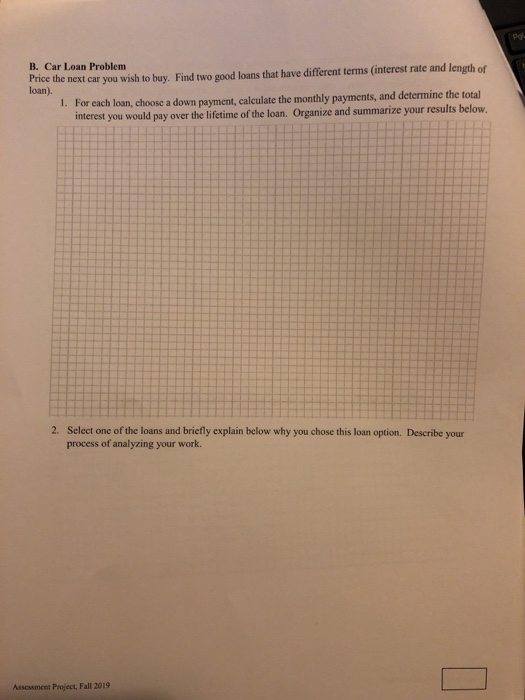 B. Car Loan Problem
Price the next car you wish to buy. Find two good loans that have different terms (interest rate and length of loan).

1. For each loan, choose a down payment, calculate the monthly payments, and determine the total interest you would pay over the lifetime of the loan. Organize and summarize your results below.

2. Select one of the loans and briefly explain below why you chose this loan option. Describe your process of analyzing your work.

Assessment Project, Fall 2019